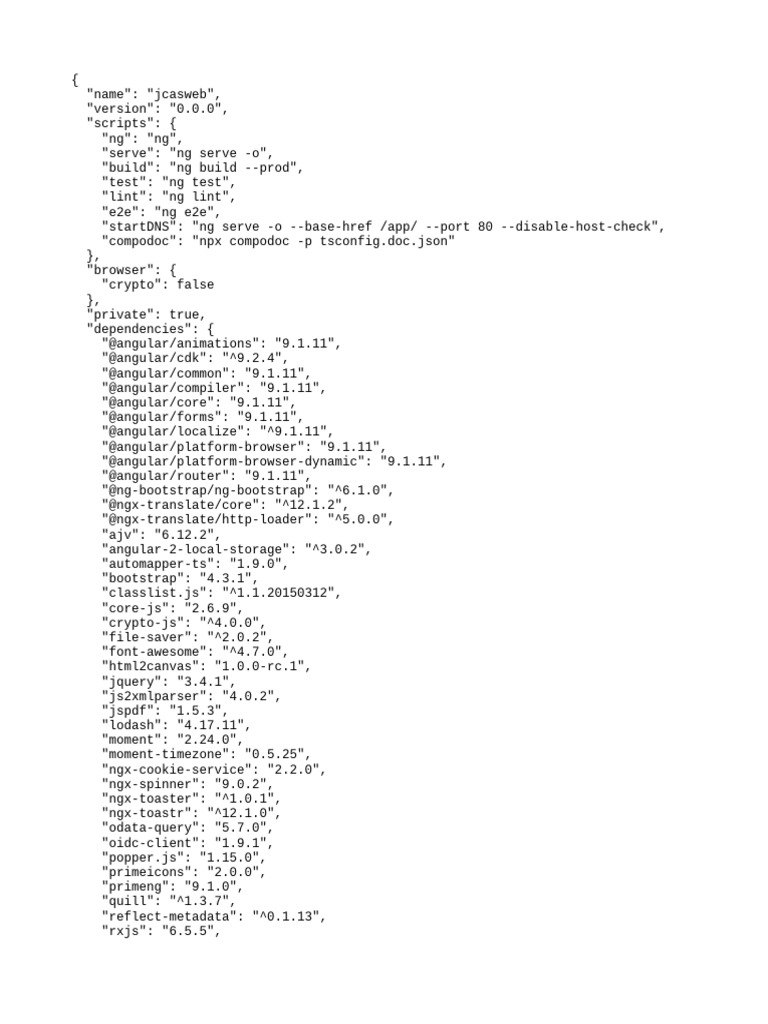 {
  "name": "jcasweb",
  "version": "0.0.0",
  "scripts": {
    "ng": "ng",
    "serve": "ng serve -o",
    "build": "ng build --prod",
    "test": "ng test",
    "lint": "ng lint",
    "e2e": "ng e2e",
    "startDNS": "ng serve -o --base-href /app/ --port 80 --disable-host-check",
    "compodoc": "npx compodoc -p tsconfig.doc.json"
  },
  "browser": {
    "crypto": false
  },
  "private": true,
  "dependencies": {
    "@angular/animations": "9.1.11",
    "@angular/cdk": "^9.2.4",
    "@angular/common": "9.1.11",
    "@angular/compiler": "9.1.11",
    "@angular/core": "9.1.11",
    "@angular/forms": "9.1.11",
    "@angular/localize": "^9.1.11",
    "@angular/platform-browser": "9.1.11",
    "@angular/platform-browser-dynamic": "9.1.11",
    "@angular/router": "9.1.11",
    "@ng-bootstrap/ng-bootstrap": "^6.1.0",
    "@ngx-translate/core": "^12.1.2",
    "@ngx-translate/http-loader": "^5.0.0",
    "ajv": "6.12.2",
    "angular-2-local-storage": "^3.0.2",
    "automapper-ts": "1.9.0",
    "bootstrap": "4.3.1",
    "classlist.js": "^1.1.20150312",
    "core-js": "2.6.9",
    "crypto-js": "^4.0.0",
    "file-saver": "^2.0.2",
    "font-awesome": "^4.7.0",
    "html2canvas": "1.0.0-rc.1",
    "jquery": "3.4.1",
    "js2xmlparser": "4.0.2",
    "jspdf": "1.5.3",
    "lodash": "4.17.11",
    "moment": "2.24.0",
    "moment-timezone": "0.5.25",
    "ngx-cookie-service": "2.2.0",
    "ngx-spinner": "9.0.2",
    "ngx-toaster": "^1.0.1",
    "ngx-toastr": "^12.1.0",
    "odata-query": "5.7.0",
    "oidc-client": "1.9.1",
    "popper.js": "1.15.0",
    "primeicons": "2.0.0",
    "primeng": "9.1.0",
    "quill": "^1.3.7",
    "reflect-metadata": "^0.1.13",
    "rxjs": "6.5.5",